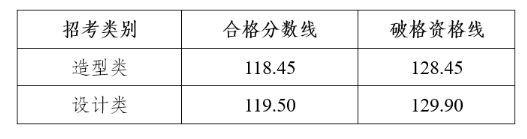 | 招考类别 | 合格分数线 | 破格资格线 |
|---|---|---|
| 造型类 | 118.45 | 128.45 |
| 设计类 | 119.50 | 129.90 |